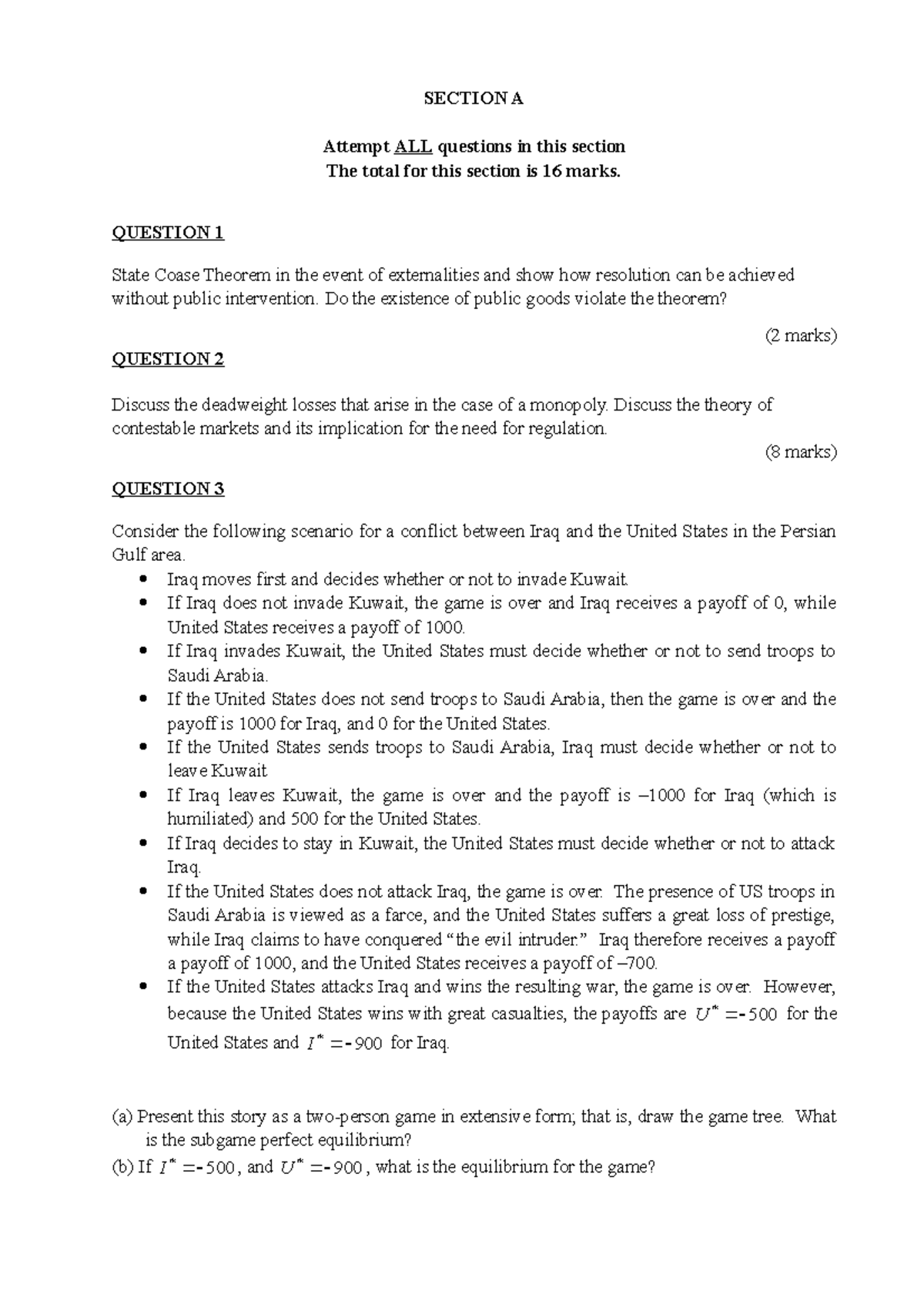 SECTION A

Attempt ALL questions in this section
The total for this section is 16 marks.

QUESTION 1

State Coase Theorem in the event of externalities and show how resolution can be achieved without public intervention. Do the existence of public goods violate the theorem?

(2 marks)

QUESTION 2

Discuss the deadweight losses that arise in the case of a monopoly. Discuss the theory of contestable markets and its implication for the need for regulation.

(8 marks)

QUESTION 3

Consider the following scenario for a conflict between Iraq and the United States in the Persian Gulf area.

• Iraq moves first and decides whether or not to invade Kuwait.
• If Iraq does not invade Kuwait, the game is over and Iraq receives a payoff of 0, while United States receives a payoff of 1000.
• If Iraq invades Kuwait, the United States must decide whether or not to send troops to Saudi Arabia.
• If the United States does not send troops to Saudi Arabia, then the game is over and the payoff is 1000 for Iraq, and 0 for the United States.
• If the United States sends troops to Saudi Arabia, Iraq must decide whether or not to leave Kuwait
• If Iraq leaves Kuwait, the game is over and the payoff is –1000 for Iraq (which is humiliated) and 500 for the United States.
• If Iraq decides to stay in Kuwait, the United States must decide whether or not to attack Iraq.
• If the United States does not attack Iraq, the game is over. The presence of US troops in Saudi Arabia is viewed as a farce, and the United States suffers a great loss of prestige, while Iraq claims to have conquered "the evil intruder." Iraq therefore receives a payoff a payoff of 1000, and the United States receives a payoff of –700.
• If the United States attacks Iraq and wins the resulting war, the game is over. However, because the United States wins with great casualties, the payoffs are $U^* = -500$ for the United States and $I^* = -900$ for Iraq.

(a) Present this story as a two-person game in extensive form; that is, draw the game tree. What is the subgame perfect equilibrium?
(b) If $I^* = -500$, and $U^* = -900$, what is the equilibrium for the game?